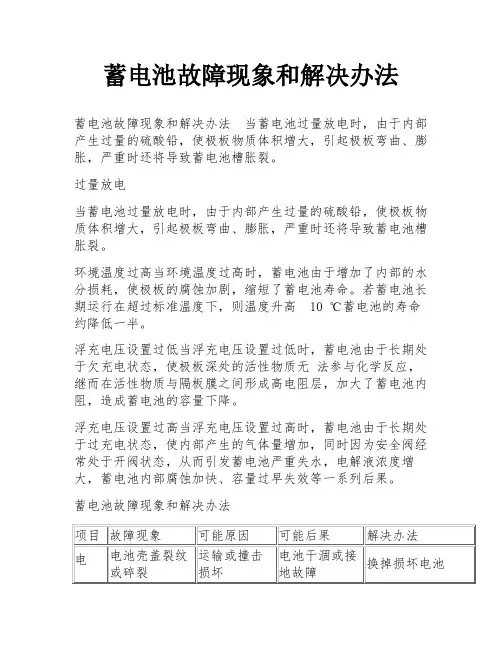 蓄电池故障现象和解决办法

蓄电池故障现象和解决办法 当蓄电池过量放电时，由于内部产生过量的硫酸铅，使极板物质体积增大，引起极板弯曲、膨胀，严重时还将导致蓄电池槽胀裂。

过量放电

当蓄电池过量放电时，由于内部产生过量的硫酸铅，使极板物质体积增大，引起极板弯曲、膨胀，严重时还将导致蓄电池槽胀裂。

环境温度过高当环境温度过高时，蓄电池由于增加了内部的水分损耗，使极板的腐蚀加剧，缩短了蓄电池寿命。若蓄电池长期运行在超过标准温度下，则温度升高 10 ℃蓄电池的寿命约降低一半。

浮充电压设置过低当浮充电压设置过低时，蓄电池由于长期处于欠充电状态，使极板深处的活性物质无 法参与化学反应，继而在活性物质与隔板膜之间形成高电阻层，加大了蓄电池内阻，造成蓄电池的容量下降。

浮充电压设置过高当浮充电压设置过高时，蓄电池由于长期处于过充电状态，使内部产生的气体量增加，同时因为安全阀经常处于开阀状态，从而引发蓄电池严重失水，电解液浓度增大，蓄电池内部腐蚀加快、容量过早失效等一系列后果。

蓄电池故障现象和解决办法

| 项目 | 故障现象 | 可能原因 | 可能后果 | 解决办法 |
|---|---|---|---|---|
| 电 | 电池壳盖裂纹或碎裂 | 运输或撞击损坏 | 电池干涸或接地故障 | 换掉损坏电池 |